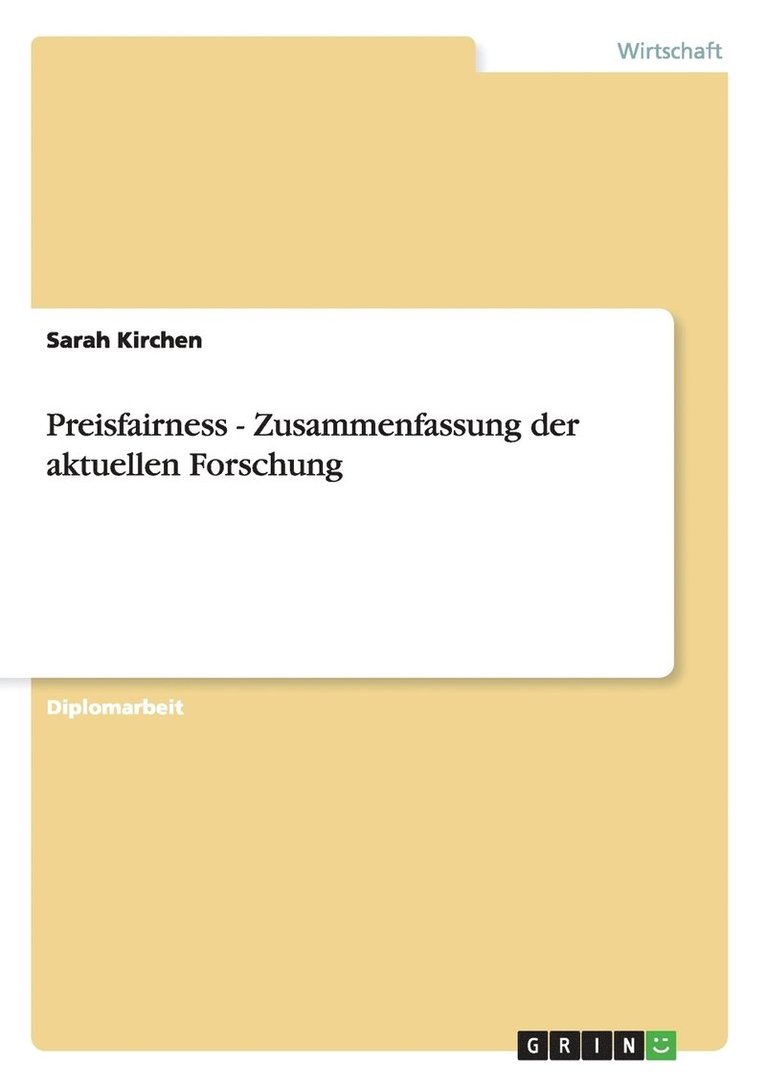 Wirtschaft

Sarah Kirchen

Preisfairness - Zusammenfassung der aktuellen Forschung

Diplomarbeit

GRIN